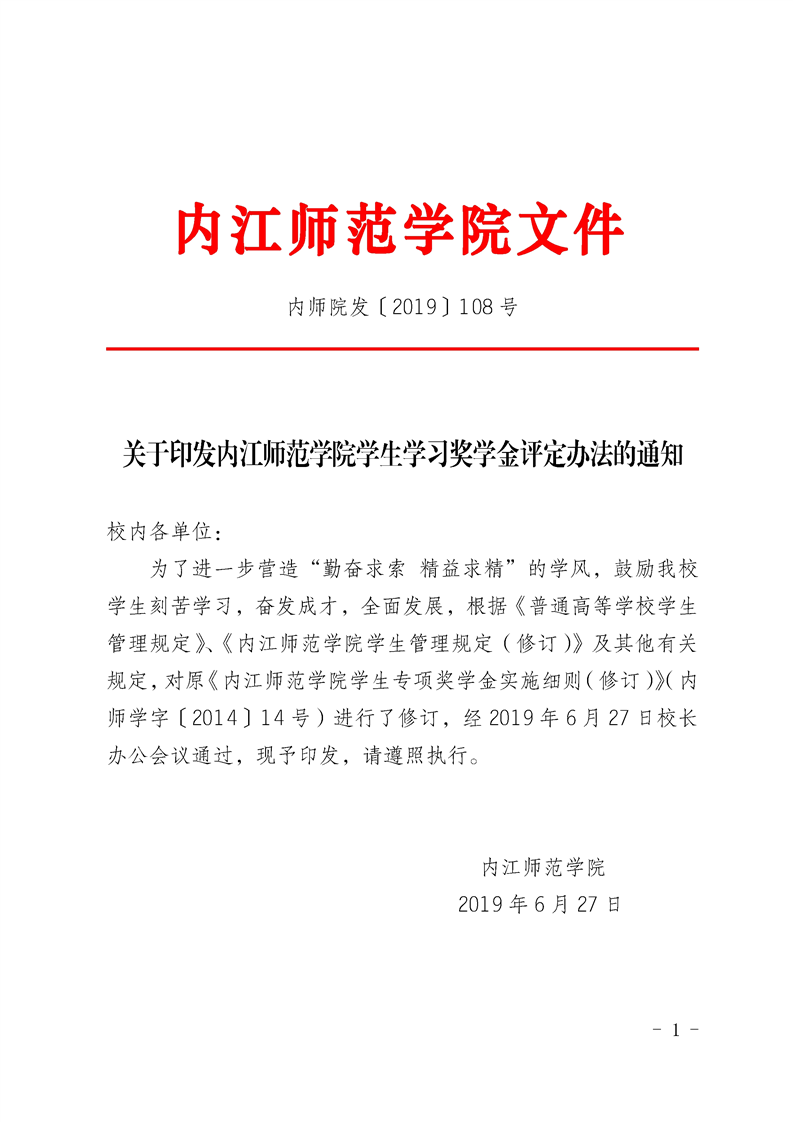 内江师范学院文件

内师院发〔2019〕108号

关于印发内江师范学院学生学习奖学金评定办法的通知

校内各单位：

为了进一步营造“勤奋求索 精益求精”的学风，鼓励我校学生刻苦学习，奋发成才，全面发展，根据《普通高等学校学生管理规定》、《内江师范学院学生管理规定（修订）》及其他有关规定，对原《内江师范学院学生专项奖学金实施细则（修订）》（内师学字〔2014〕14号）进行了修订，经2019年6月27日校长办公会议通过，现予印发，请遵照执行。

内江师范学院
2019年6月27日

- 1 -